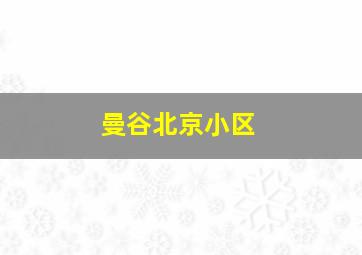 曼谷北京小区